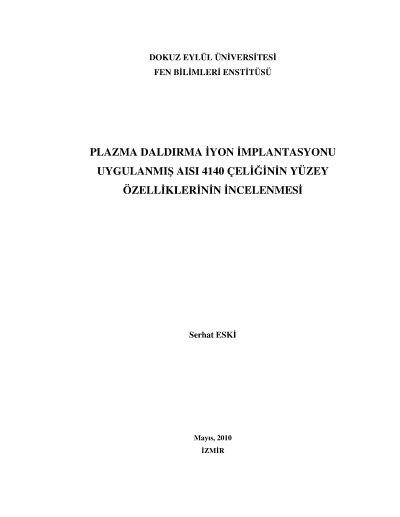 DOKUZ EYLÜL ÜNİVERSİTESİ
FEN BİLİMLERİ ENSTİTÜSÜ

PLAZMA DALDIRMA İYON İMPLANTASYONU
UYGULANMIŞ AISI 4140 ÇELİĞİNİN YÜZEY
ÖZELLİKLERİNİN İNCELENMESİ

Serhat ESKİ

Mayıs, 2010
İZMİR